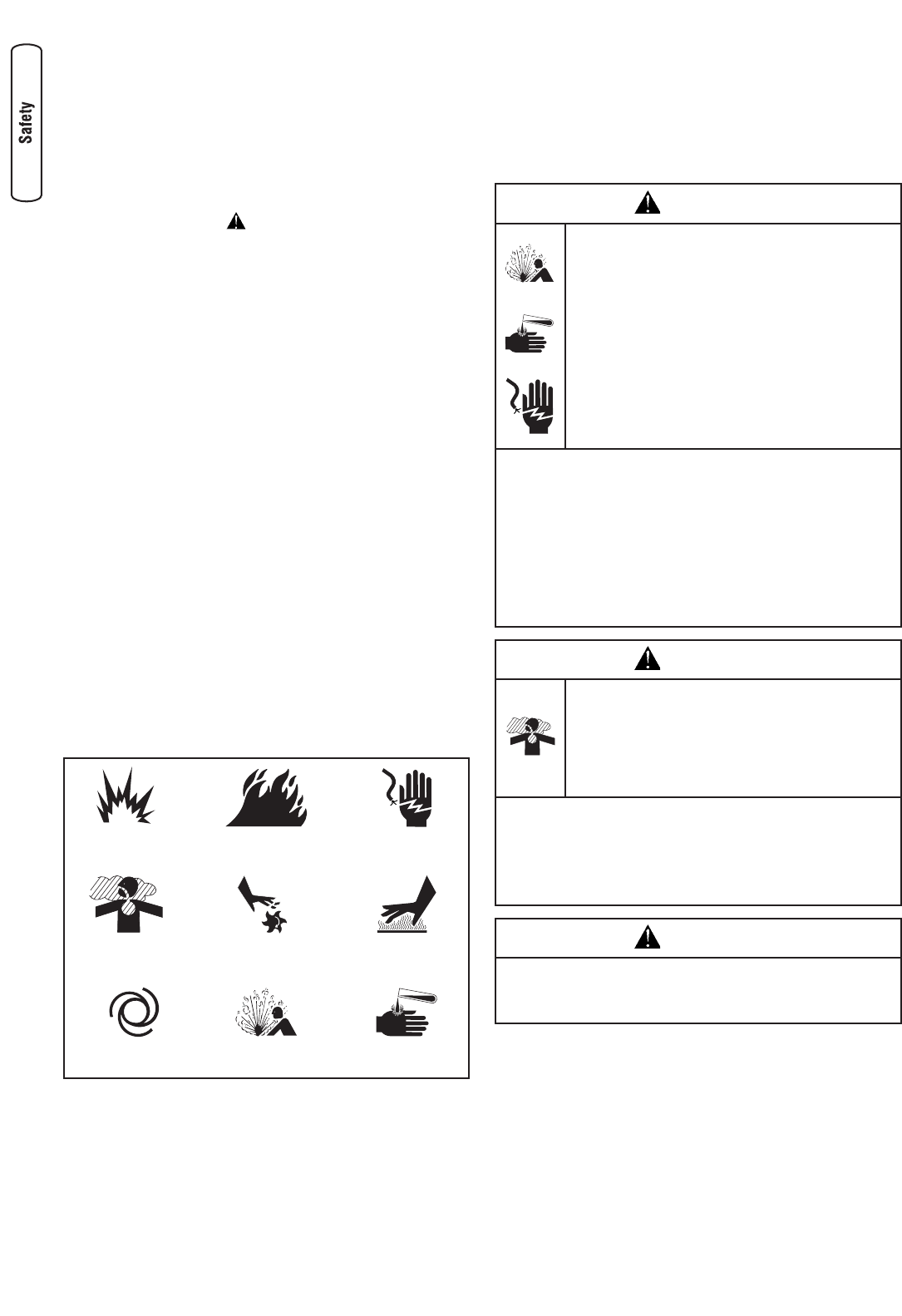 Safety